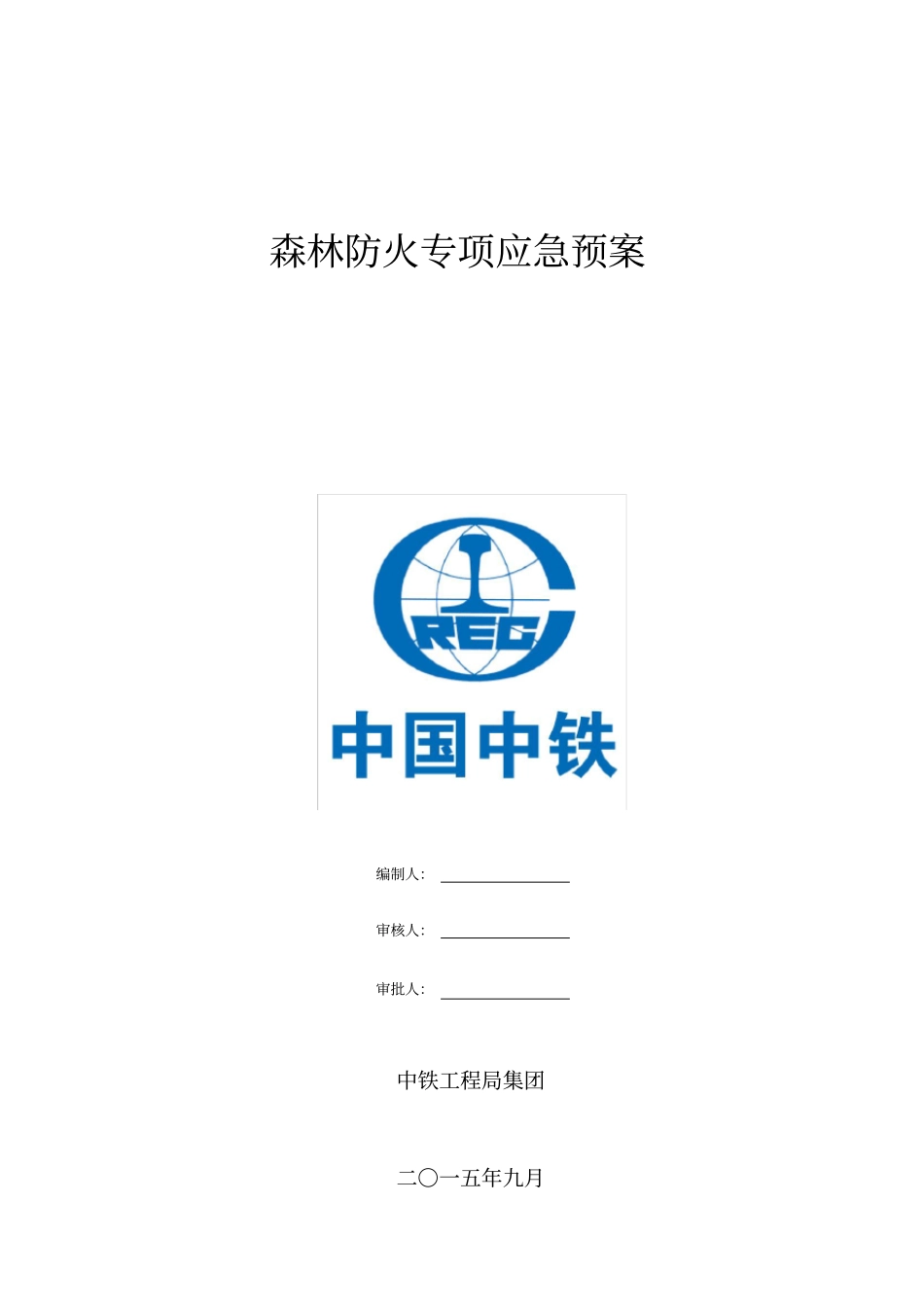 森林防火专项应急预案

CREC

中国中铁

编制人：

审核人：

审批人：

中铁工程局集团

二〇一五年九月